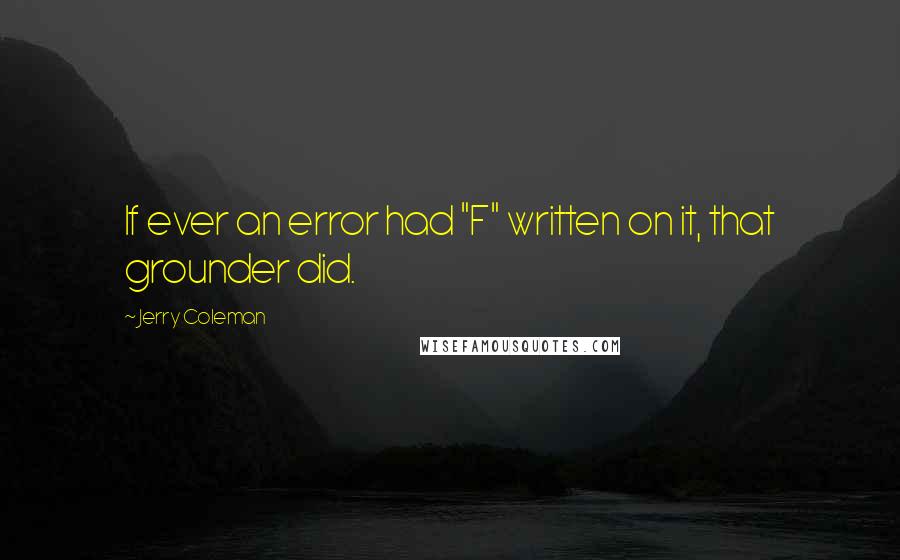 If ever an error had "F" written on it, that grounder did.

~Jerry Coleman

WISEFAMOUSQUOTES.COM